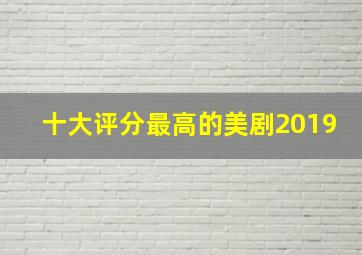 十大评分最高的美剧2019